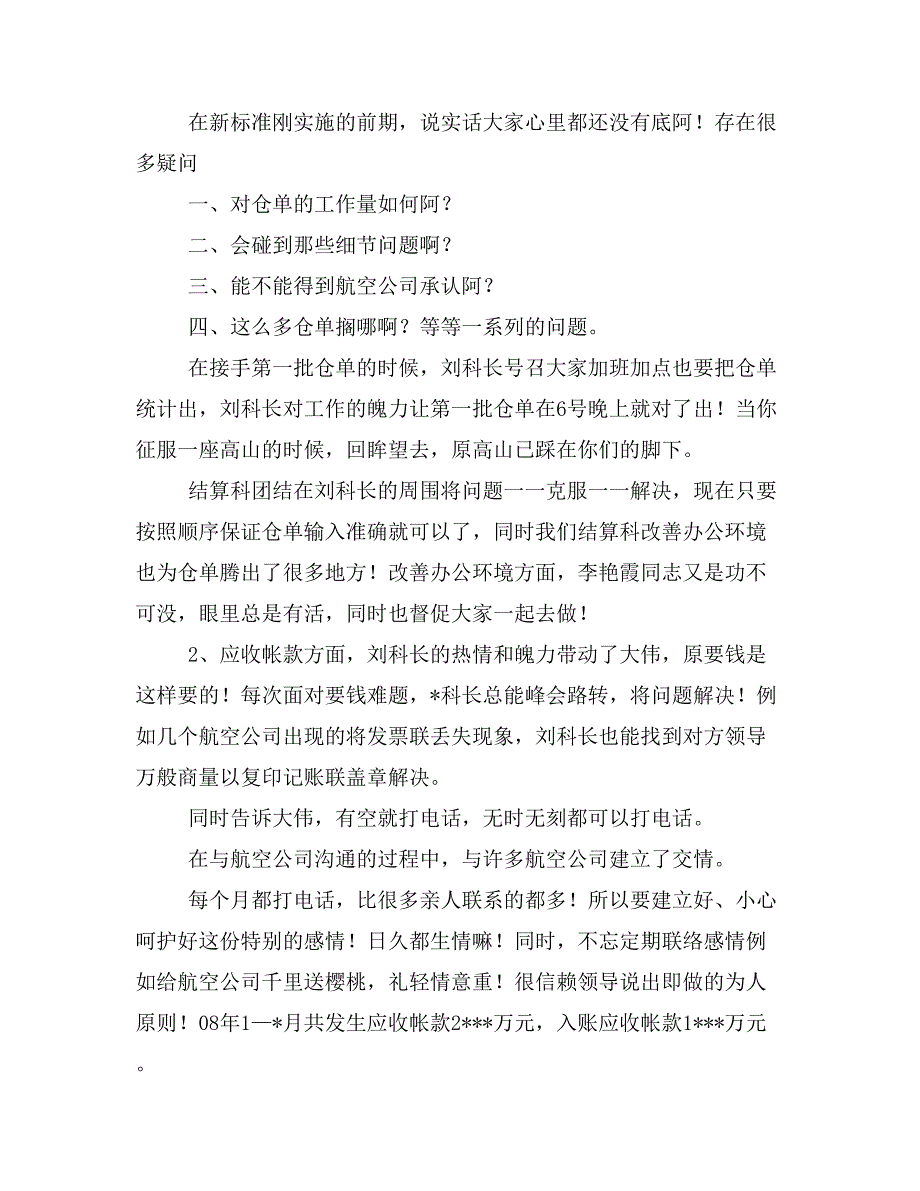 在新标准刚实施的前期，说实话大家心里都还没有底阿！存在很多疑问

一、对仓单的工作量如何阿？

二、会碰到那些细节问题啊？

三、能不能得到航空公司承认阿？

四、这么多仓单搁哪啊？等等一系列的问题。

在接手第一批仓单的时候，刘科长号召大家加班加点也要把仓单统计出，刘科长对工作的魄力让第一批仓单在6号晚上就对了出！当你征服一座高山的时候，回眸望去，原高山已踩在你们的脚下。

结算科团结在刘科长的周围将问题一一克服一一解决，现在只要按照顺序保证仓单输入准确就可以了，同时我们结算科改善办公环境也为仓单腾出了很多地方！改善办公环境方面，李艳霞同志又是功不可没，眼里总是有活，同时也督促大家一起去做！

2、应收帐款方面，刘科长的热情和魄力带动了大伟，原要钱是这样要的！每次面对要钱难题，*科长总能峰会路转，将问题解决！例如几个航空公司出现的将发票联丢失现象，刘科长也能找到对方领导万般商量以复印记账联盖章解决。

同时告诉大伟，有空就打电话，无时无刻都可以打电话。

在与航空公司沟通的过程中，与许多航空公司建立了交情。

每个月都打电话，比很多亲人联系的都多！所以要建立好、小心呵护好这份特别的感情！日久都生情嘛！同时，不忘定期联络感情例如给航空公司千里送樱桃，礼轻情意重！很信赖领导说出即做的为人原则！08年1—*月共发生应收帐款2***万元，入账应收帐款1***万元。